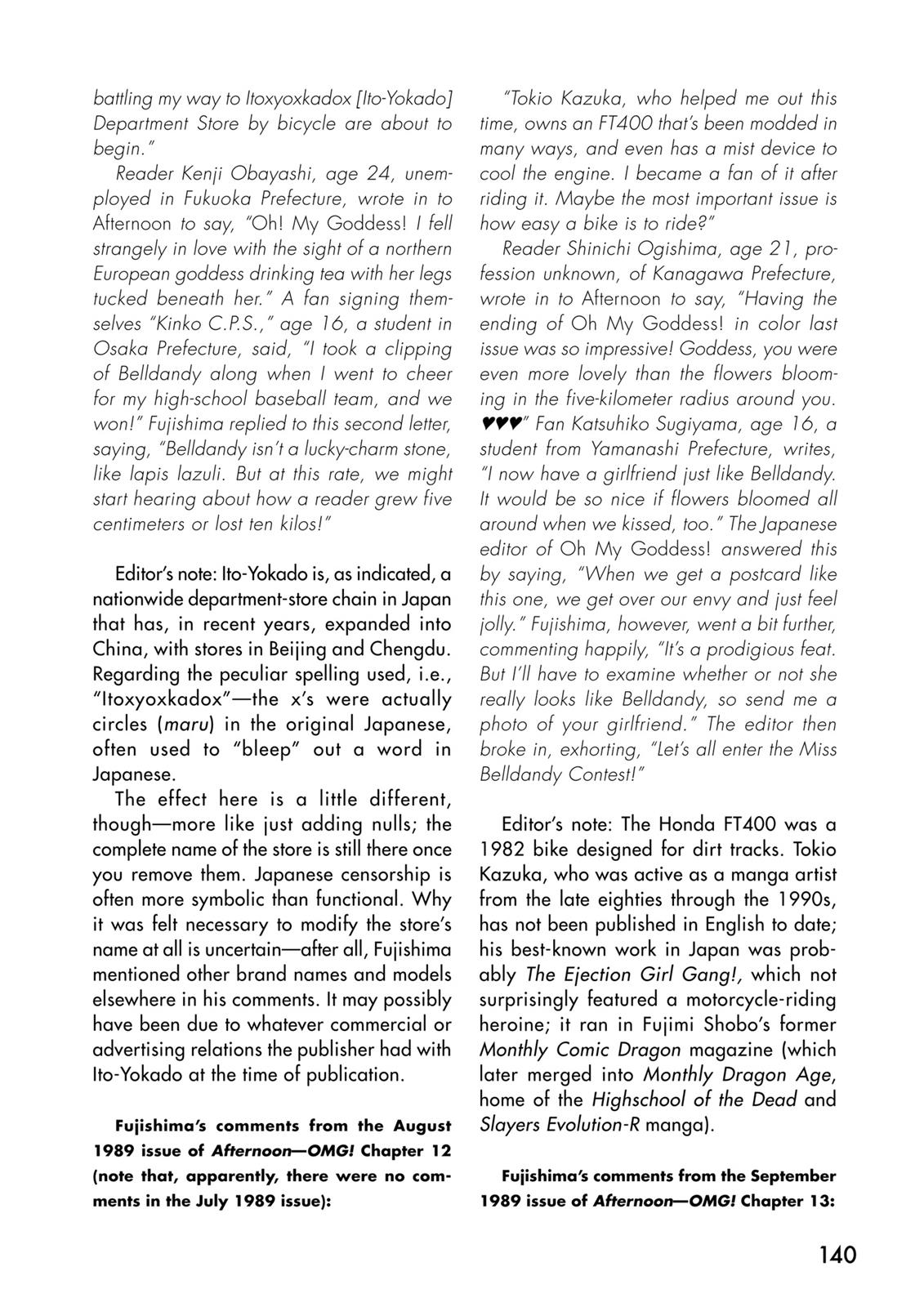 battling my way to Itoxyoxkadox [Ito-Yokado] Department Store by bicycle are about to begin."

Reader Kenji Obayashi, age 24, unemployed in Fukuoka Prefecture, wrote in to Afternoon to say, "Oh! My Goddess! I fell strangely in love with the sight of a northern European goddess drinking tea with her legs tucked beneath her." A fan signing themselves "Kinko C.P.S.," age 16, a student in Osaka Prefecture, said, "I took a clipping of Belldandy along when I went to cheer for my high-school baseball team, and we won!" Fujishima replied to this second letter, saying, "Belldandy isn't a lucky-charm stone, like lapis lazuli. But at this rate, we might start hearing about how a reader grew five centimeters or lost ten kilos!"

Editor's note: Ito-Yokado is, as indicated, a nationwide department-store chain in Japan that has, in recent years, expanded into China, with stores in Beijing and Chengdu. Regarding the peculiar spelling used, i.e., "Itoxyoxkadox"—the x's were actually circles (maru) in the original Japanese, often used to "bleep" out a word in Japanese.

The effect here is a little different, though—more like just adding nulls; the complete name of the store is still there once you remove them. Japanese censorship is often more symbolic than functional. Why it was felt necessary to modify the store's name at all is uncertain—after all, Fujishima mentioned other brand names and models elsewhere in his comments. It may possibly have been due to whatever commercial or advertising relations the publisher had with Ito-Yokado at the time of publication.

Fujishima's comments from the August 1989 issue of Afternoon—OMG! Chapter 12 (note that, apparently, there were no comments in the July 1989 issue):

"Tokio Kazuka, who helped me out this time, owns an FT400 that's been modded in many ways, and even has a mist device to cool the engine. I became a fan of it after riding it. Maybe the most important issue is how easy a bike is to ride?"

Reader Shinichi Ogishima, age 21, profession unknown, of Kanagawa Prefecture, wrote in to Afternoon to say, "Having the ending of Oh My Goddess! in color last issue was so impressive! Goddess, you were even more lovely than the flowers blooming in the five-kilometer radius around you. ♥♥♥" Fan Katsuhiko Sugiyama, age 16, a student from Yamanashi Prefecture, writes, "I now have a girlfriend just like Belldandy. It would be so nice if flowers bloomed all around when we kissed, too." The Japanese editor of Oh My Goddess! answered this by saying, "When we get a postcard like this one, we get over our envy and just feel jolly." Fujishima, however, went a bit further, commenting happily, "It's a prodigious feat. But I'll have to examine whether or not she really looks like Belldandy, so send me a photo of your girlfriend." The editor then broke in, exhorting, "Let's all enter the Miss Belldandy Contest!"

Editor's note: The Honda FT400 was a 1982 bike designed for dirt tracks. Tokio Kazuka, who was active as a manga artist from the late eighties through the 1990s, has not been published in English to date; his best-known work in Japan was probably The Ejection Girl Gang!, which not surprisingly featured a motorcycle-riding heroine; it ran in Fujimi Shobo's former Monthly Comic Dragon magazine (which later merged into Monthly Dragon Age, home of the Highschool of the Dead and Slayers Evolution-R manga).

Fujishima's comments from the September 1989 issue of Afternoon—OMG! Chapter 13:

140